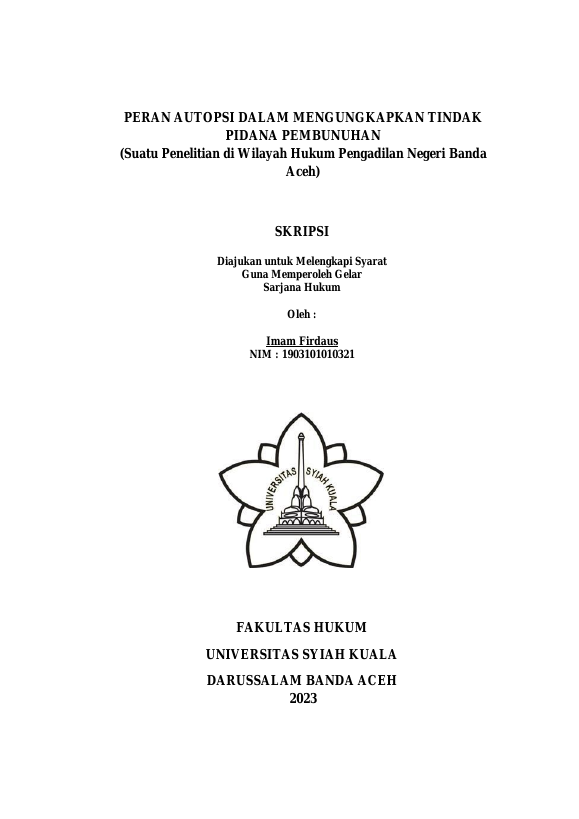 PERAN AUTOPSI DALAM MENGUNGKAPKAN TINDAK
PIDANA PEMBUNUHAN
(Suatu Penelitian di Wilayah Hukum Pengadilan Negeri Banda Aceh)

SKRIPSI

Diajukan untuk Melengkapi Syarat
Guna Memperoleh Gelar
Sarjana Hukum

Oleh :

Imam Firdaus
NIM : 1903101010321

UNIVERSITAS SYIAH KUALA

FAKULTAS HUKUM

UNIVERSITAS SYIAH KUALA

DARUSSALAM BANDA ACEH
2023